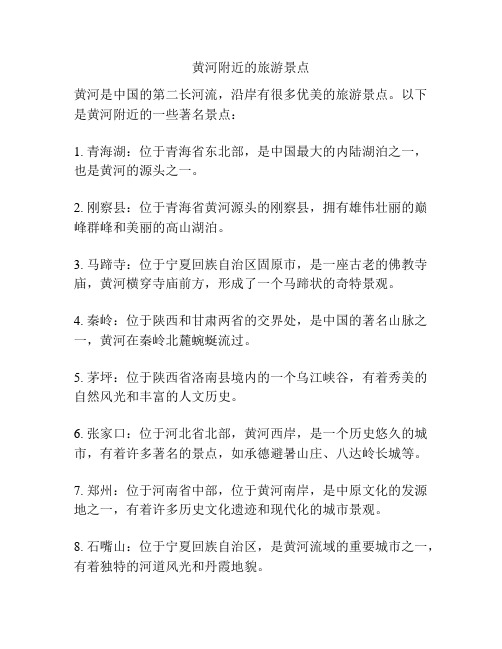 黄河附近的旅游景点

黄河是中国的第二长河流，沿岸有很多优美的旅游景点。以下是黄河附近的一些著名景点：

1. 青海湖：位于青海省东北部，是中国最大的内陆湖泊之一，也是黄河的源头之一。

2. 刚察县：位于青海省黄河源头的刚察县，拥有雄伟壮丽的巅峰群峰和美丽的高山湖泊。

3. 马蹄寺：位于宁夏回族自治区固原市，是一座古老的佛教寺庙，黄河横穿寺庙前方，形成了一个马蹄状的奇特景观。

4. 秦岭：位于陕西和甘肃两省的交界处，是中国的著名山脉之一，黄河在秦岭北麓蜿蜒流过。

5. 茅坪：位于陕西省洛南县境内的一个乌江峡谷，有着秀美的自然风光和丰富的人文历史。

6. 张家口：位于河北省北部，黄河西岸，是一个历史悠久的城市，有着许多著名的景点，如承德避暑山庄、八达岭长城等。

7. 郑州：位于河南省中部，位于黄河南岸，是中原文化的发源地之一，有着许多历史文化遗迹和现代化的城市景观。

8. 石嘴山：位于宁夏回族自治区，是黄河流域的重要城市之一，有着独特的河道风光和丹霞地貌。